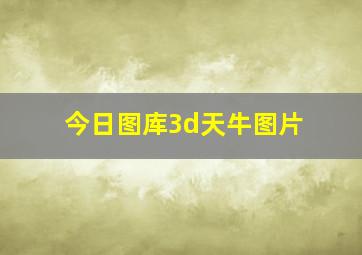 今日图库3d天牛图片